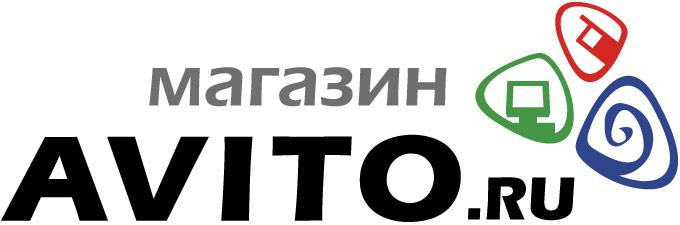 магазин
AVITO.RU